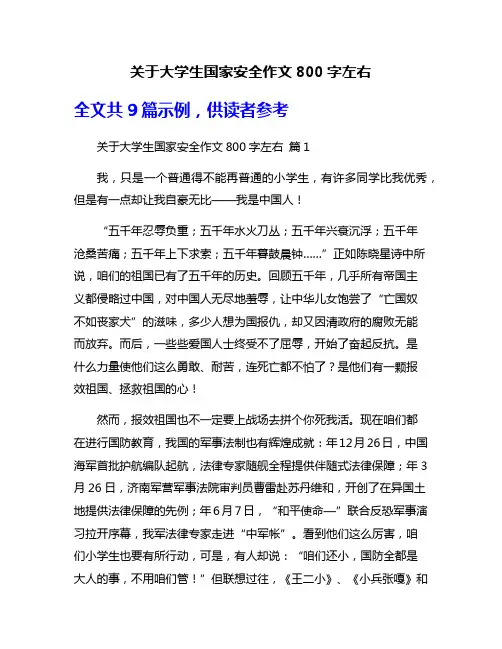 关于大学生国家安全作文 800 字左右

全文共 9 篇示例，供读者参考

关于大学生国家安全作文 800 字左右 篇 1

我，只是一个普通得不能再普通的小学生，有许多同学比我优秀，但是有一点却让我自豪无比——我是中国人！

“五千年忍辱负重；五千年水火刀丛；五千年兴衰沉浮；五千年沧桑苦痛；五千年上下求索；五千年暮鼓晨钟……”正如陈晓星诗中所说，咱们的祖国已有了五千年的历史。回顾五千年，几乎所有帝国主义都侵略过中国，对中国人无尽地羞辱，让中华儿女饱尝了“亡国奴不如丧家犬”的滋味，多少人想为国报仇，却又因清政府的腐败无能而放弃。而后，一些些爱国人士终受不了屈辱，开始了奋起反抗。是什么力量使他们这么勇敢、耐苦，连死亡都不怕了？是他们有一颗报效祖国、拯救祖国的心！

然而，报效祖国也不一定要上战场去拼个你死我活。现在咱们都在进行国防教育，我国的军事法制也有辉煌成就：年 12 月 26 日，中国海军首批护航编队起航，法律专家随舰全程提供伴随式法律保障；年 3 月 26 日，济南军营军事法院审判员曹雷赴苏丹维和，开创了在异国土地提供法律保障的先例；年 6 月 7 日，“和平使命—”联合反恐军事演习拉开序幕，我军法律专家走进“中军帐”。看到他们这么厉害，咱们小学生也要有所行动，可是，有人却说：“咱们还小，国防全都是大人的事，不用咱们管！”但联想过往，《王二小》、《小兵张嘎》和